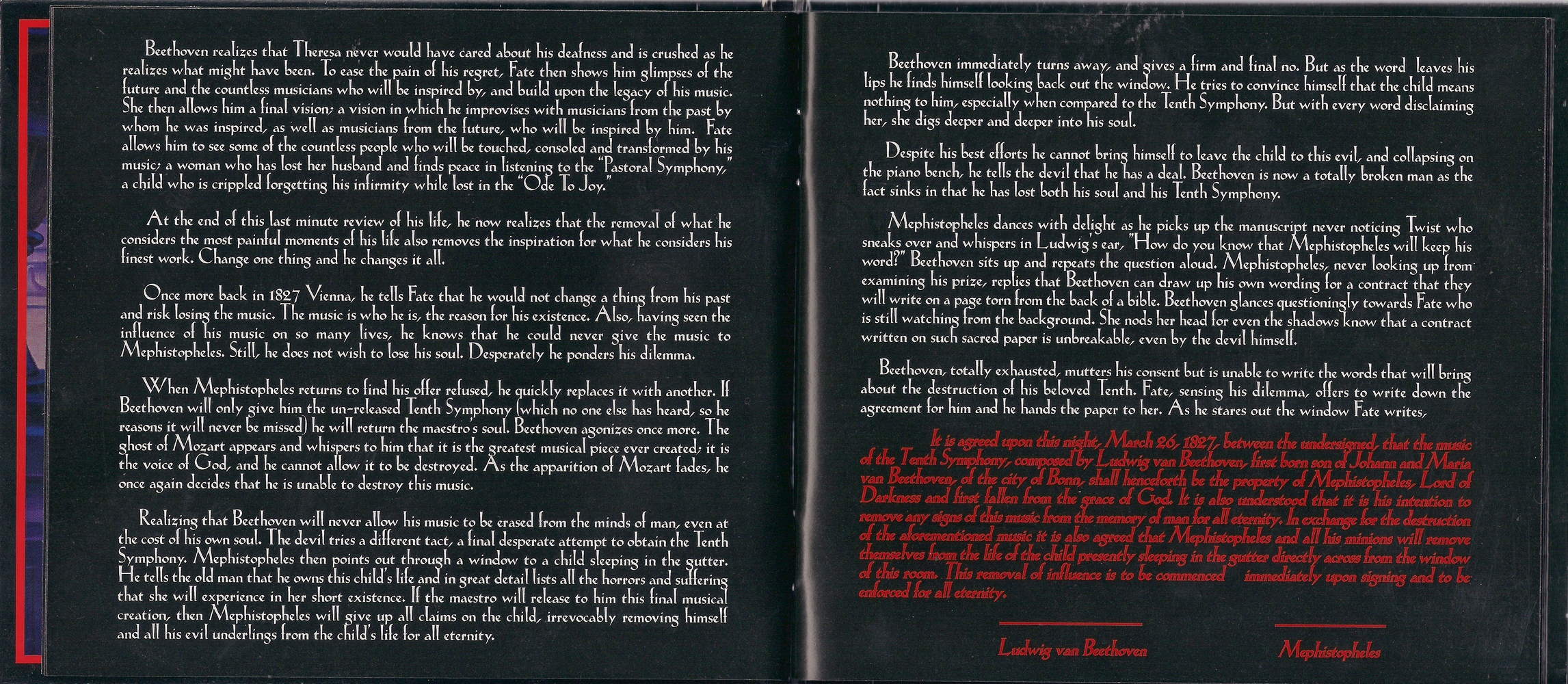 Beethoven realizes that Theresa never would have cared about his deafness and is crushed as he realizes what might have been. To ease the pain of his regret, Fate then shows him glimpses of the future and the countless musicians who will be inspired by, and build upon the legacy of his music. She then allows him a final vision; a vision in which he improvises with musicians from the past by whom he was inspired, as well as musicians from the future, who will be inspired by him. Fate allows him to see some of the countless people who will be touched, consoled and transformed by his music; a woman who has lost her husband and finds peace in listening to the "Pastoral Symphony," a child who is crippled forgetting his infirmity while lost in the "Ode To Joy."

At the end of this last minute review of his life, he now realizes that the removal of what he considers the most painful moments of his life also removes the inspiration for what he considers his finest work. Change one thing and he changes it all.

Once more back in 1827 Vienna, he tells Fate that he would not change a thing from his past and risk losing the music. The music is who he is, the reason for his existence. Also, having seen the influence of his music on so many lives, he knows that he could never give the music to Mephistopheles. Still, he does not wish to lose his soul. Desperately he ponders his dilemma.

When Mephistopheles returns to find his offer refused, he quickly replaces it with another. If Beethoven will only give him the un-released Tenth Symphony (which no one else has heard, so he reasons it will never be missed) he will return the maestro's soul. Beethoven agonizes once more. The ghost of Mozart appears and whispers to him that it is the greatest musical piece ever created; it is the voice of God, and he cannot allow it to be destroyed. As the apparition of Mozart fades, he once again decides that he is unable to destroy this music.

Realizing that Beethoven will never allow his music to be erased from the minds of man, even at the cost of his own soul. The devil tries a different tact, a final desperate attempt to obtain the Tenth Symphony. Mephistopheles then points out through a window to a child sleeping in the gutter. He tells the old man that he owns this child's life and in great detail lists all the horrors and suffering that she will experience in her short existence. If the maestro will release to him this final musical creation, then Mephistopheles will give up all claims on the child, irrevocably removing himself and all his evil underlings from the child's life for all eternity.

Beethoven immediately turns away, and gives a firm and final no. But as the word leaves his lips he finds himself looking back out the window. He tries to convince himself that the child means nothing to him, especially when compared to the Tenth Symphony. But with every word disclaiming her, she digs deeper and deeper into his soul.

Despite his best efforts he cannot bring himself to leave the child to this evil, and collapsing on the piano bench, he tells the devil that he has a deal. Beethoven is now a totally broken man as the fact sinks in that he has lost both his soul and his Tenth Symphony.

Mephistopheles dances with delight as he picks up the manuscript never noticing Twist who sneaks over and whispers in Ludwig's ear, "How do you know that Mephistopheles will keep his word?" Beethoven sits up and repeats the question aloud. Mephistopheles, never looking up from examining his prize, replies that Beethoven can draw up his own wording for a contract that they will write on a page torn from the back of a bible. Beethoven glances questioningly towards Fate who is still watching from the background. She nods her head for even the shadows know that a contract written on such sacred paper is unbreakable, even by the devil himself.

Beethoven, totally exhausted, mutters his consent but is unable to write the words that will bring about the destruction of his beloved Tenth. Fate, sensing his dilemma, offers to write down the agreement for him and he hands the paper to her. As he stares out the window Fate writes,

It is agreed upon this night, March 26, 1827, between the undersigned, that the music of the Tenth Symphony, composed by Ludwig van Beethoven, first born son of Johann and Maria van Beethoven, of the city of Bonn, shall henceforth be the property of Mephistopheles, Lord of Darkness and first fallen from the grace of God. It is also understood that it is his intention to remove any signs of this music from the memory of man for all eternity. In exchange for the destruction of the aforementioned music it is also agreed that Mephistopheles and all his minions will remove themselves from the life of the child presently sleeping in the gutter directly across from the window of this room. This removal of influence is to be commenced immediately upon signing and to be enforced for all eternity.

Ludwig van Beethoven

Mephistopheles